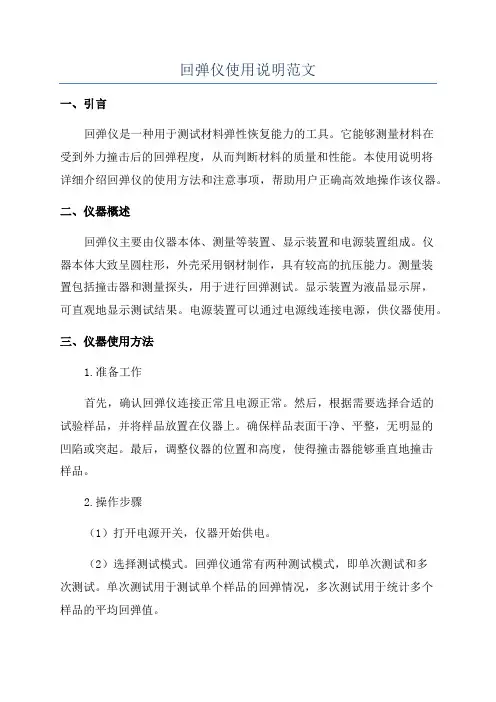 回弹仪使用说明范文

一、引言

回弹仪是一种用于测试材料弹性恢复能力的工具。它能够测量材料在受到外力撞击后的回弹程度，从而判断材料的质量和性能。本使用说明将详细介绍回弹仪的使用方法和注意事项，帮助用户正确高效地操作该仪器。

二、仪器概述

回弹仪主要由仪器本体、测量等装置、显示装置和电源装置组成。仪器本体大致呈圆柱形，外壳采用钢材制作，具有较高的抗压能力。测量装置包括撞击器和测量探头，用于进行回弹测试。显示装置为液晶显示屏，可直观地显示测试结果。电源装置可以通过电源线连接电源，供仪器使用。

三、仪器使用方法

1.准备工作

首先，确认回弹仪连接正常且电源正常。然后，根据需要选择合适的试验样品，并将样品放置在仪器上。确保样品表面干净、平整，无明显的凹陷或突起。最后，调整仪器的位置和高度，使得撞击器能够垂直地撞击样品。

2.操作步骤

（1）打开电源开关，仪器开始供电。

（2）选择测试模式。回弹仪通常有两种测试模式，即单次测试和多次测试。单次测试用于测试单个样品的回弹情况，多次测试用于统计多个样品的平均回弹值。